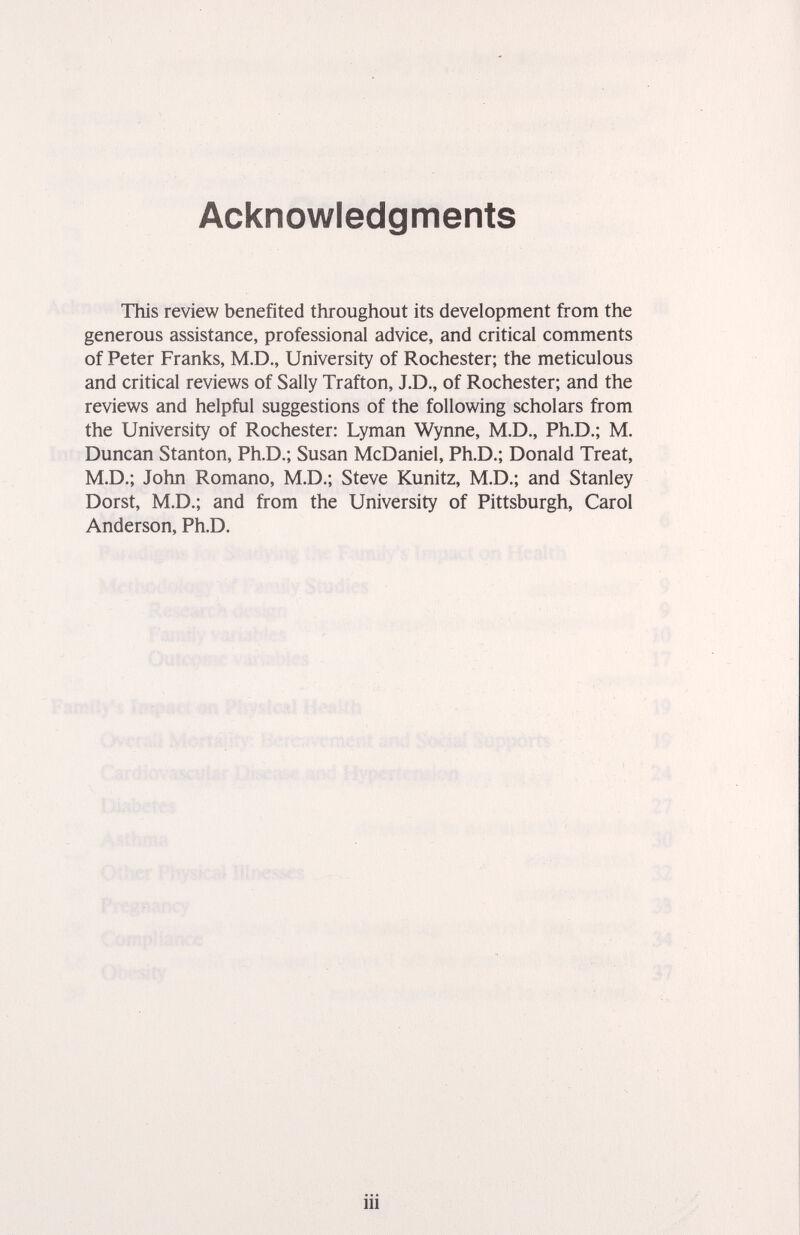 Acknowledgments

This review benefited throughout its development from the generous assistance, professional advice, and critical comments of Peter Franks, M.D., University of Rochester; the meticulous and critical reviews of Sally Trafton, J.D., of Rochester; and the reviews and helpful suggestions of the following scholars from the University of Rochester: Lyman Wynne, M.D., Ph.D.; M. Duncan Stanton, Ph.D.; Susan McDaniel, Ph.D.; Donald Treat, M.D.; John Romano, M.D.; Steve Kunitz, M.D.; and Stanley Dorst, M.D.; and from the University of Pittsburgh, Carol Anderson, Ph.D.

iii